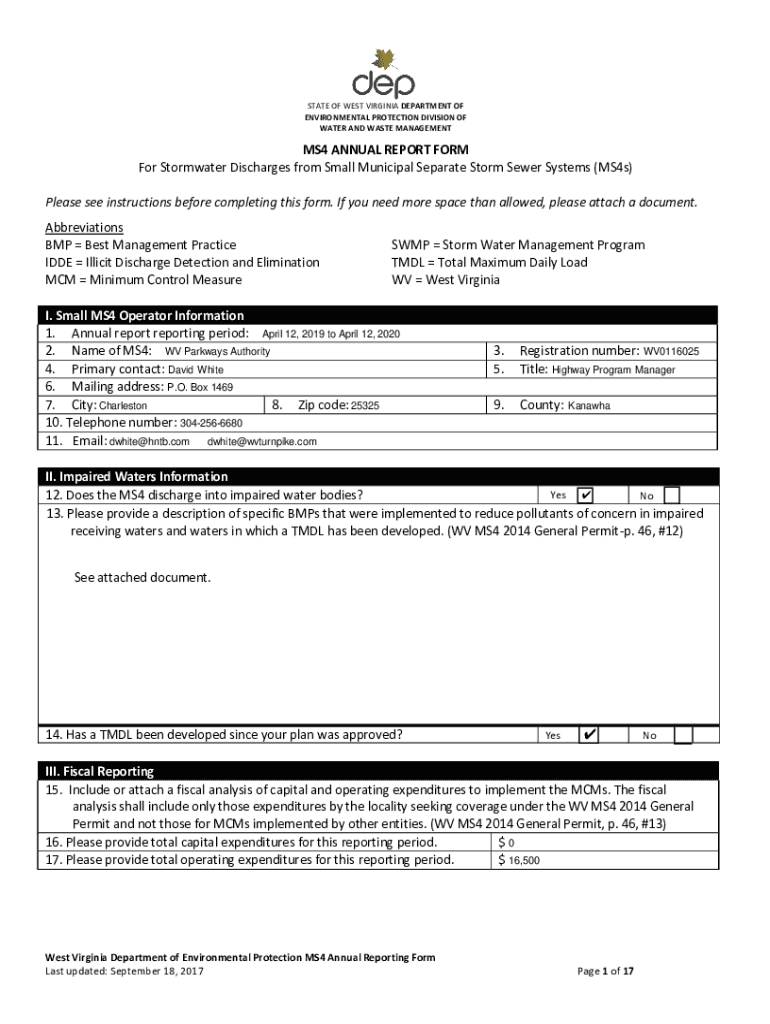 dep

STATE OF WEST VIRGINIA DEPARTMENT OF ENVIRONMENTAL PROTECTION DIVISION OF WATER AND WASTE MANAGEMENT

MS4 ANNUAL REPORT FORM
For Stormwater Discharges from Small Municipal Separate Storm Sewer Systems (MS4s)

Please see instructions before completing this form. If you need more space than allowed, please attach a document.

Abbreviations
BMP = Best Management Practice
IDDE = Illicit Discharge Detection and Elimination
MCM = Minimum Control Measure

SWMP = Storm Water Management Program
TMDL = Total Maximum Daily Load
WV = West Virginia

I. Small MS4 Operator Information
1. Annual report reporting period: April 12, 2019 to April 12, 2020
2. Name of MS4: WV Parkways Authority
3. Registration number: WV0116025
4. Primary contact: David White
5. Title: Highway Program Manager
6. Mailing address: P.O. Box 1469
7. City: Charleston
8. Zip code: 25325
9. County: Kanawha
10. Telephone number: 304-256-6680
11. Email: dwhite@hntb.com dwhite@wvturnpike.com

II. Impaired Waters Information
12. Does the MS4 discharge into impaired water bodies? Yes ✔ No
13. Please provide a description of specific BMPs that were implemented to reduce pollutants of concern in impaired receiving waters and waters in which a TMDL has been developed. (WV MS4 2014 General Permit-p. 46, #12)

See attached document.

14. Has a TMDL been developed since your plan was approved? Yes ✔ No

III. Fiscal Reporting
15. Include or attach a fiscal analysis of capital and operating expenditures to implement the MCMs. The fiscal analysis shall include only those expenditures by the locality seeking coverage under the WV MS4 2014 General Permit and not those for MCMs implemented by other entities. (WV MS4 2014 General Permit, p. 46, #13)
16. Please provide total capital expenditures for this reporting period. $ 0
17. Please provide total operating expenditures for this reporting period. $ 16,500

West Virginia Department of Environmental Protection MS4 Annual Reporting Form
Last updated: September 18, 2017

Page 1 of 17